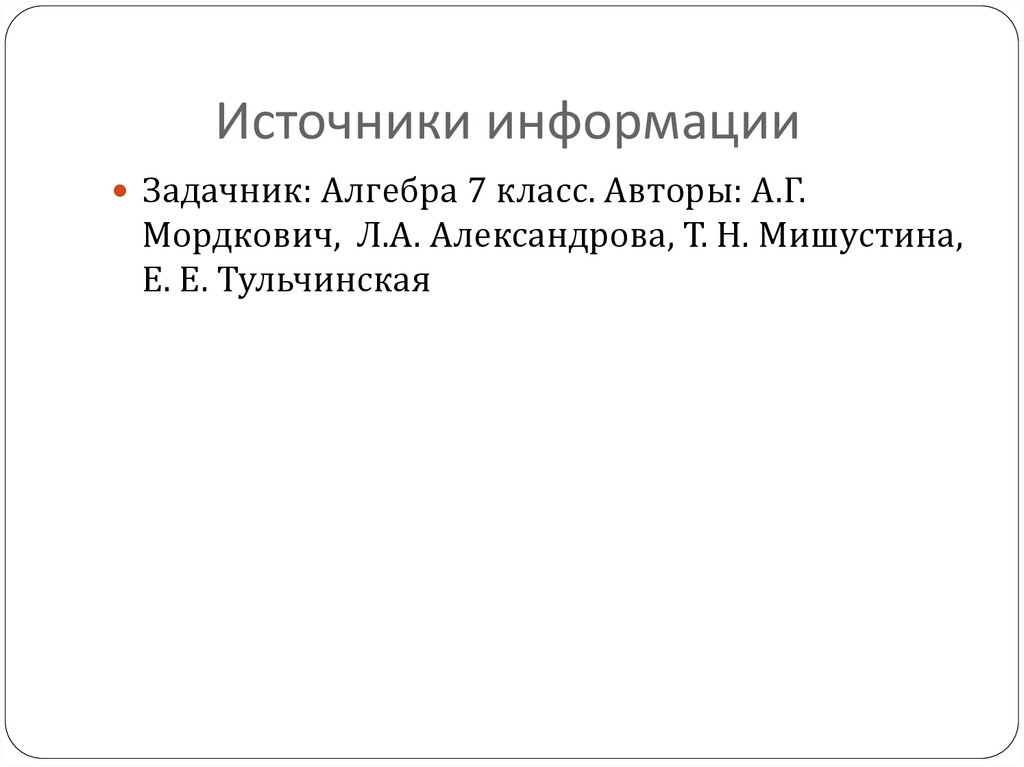 Источники информации

• Задачник: Алгебра 7 класс. Авторы: А.Г. Мордкович,  Л.А. Александрова, Т. Н. Мишустина, Е. Е. Тульчинская